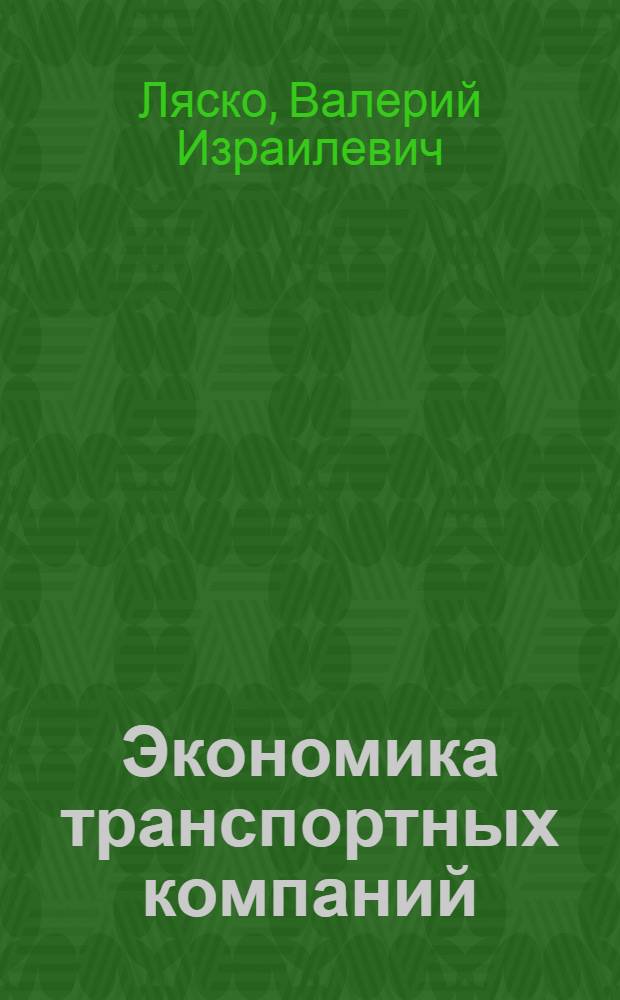 Ляско, Валерий Израилевич

Экономика транспортных компаний